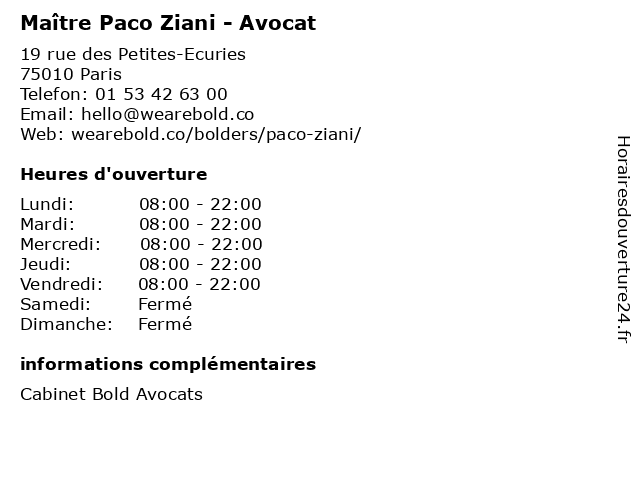 Maître Paco Ziani - Avocat

19 rue des Petites-Ecuries
75010 Paris
Telefon: 01 53 42 63 00
Email: hello@wearebold.co
Web: wearebold.co/bolders/paco-ziani/

Heures d'ouverture

Lundi: 08:00 - 22:00
Mardi: 08:00 - 22:00
Mercredi: 08:00 - 22:00
Jeudi: 08:00 - 22:00
Vendredi: 08:00 - 22:00
Samedi: Fermé
Dimanche: Fermé

informations complémentaires

Cabinet Bold Avocats

Horairesdouverture24.fr